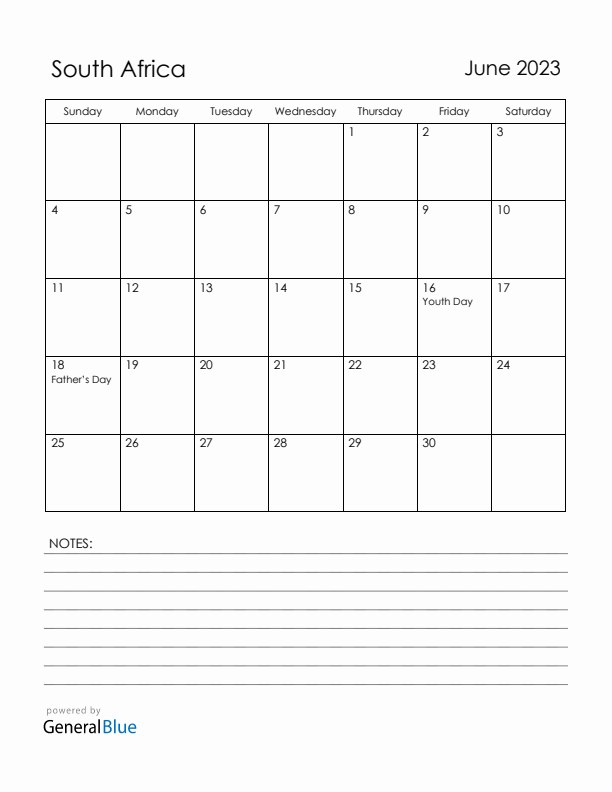 South Africa

June 2023

| Sunday | Monday | Tuesday | Wednesday | Thursday | Friday | Saturday |
|---|---|---|---|---|---|---|
| | | | | 1 | 2 | 3 |
| 4 | 5 | 6 | 7 | 8 | 9 | 10 |
| 11 | 12 | 13 | 14 | 15 | 16 Youth Day | 17 |
| 18 Father's Day | 19 | 20 | 21 | 22 | 23 | 24 |
| 25 | 26 | 27 | 28 | 29 | 30 | |

NOTES:

powered by
GeneralBlue